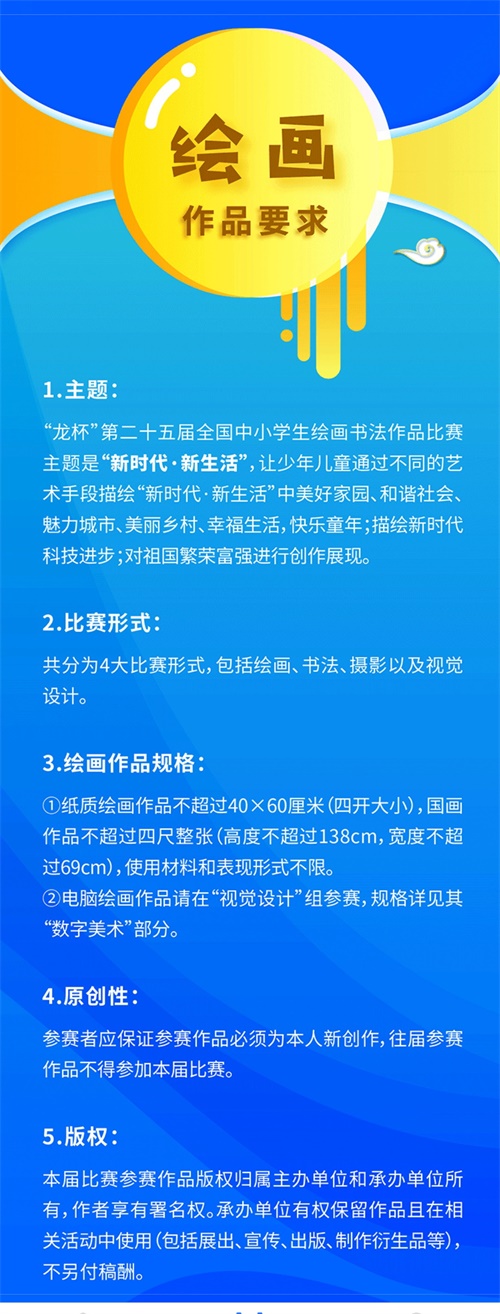 绘画
作品要求

1.主题:

“龙杯”第二十五届全国中小学生绘画书法作品比赛主题是“新时代·新生活”,让少年儿童通过不同的艺术手段描绘“新时代·新生活”中美好家园、和谐社会、魅力城市、美丽乡村、幸福生活,快乐童年;描绘新时代科技进步;对祖国繁荣富强进行创作展现。

2.比赛形式:

共分为4大比赛形式,包括绘画、书法、摄影以及视觉设计。

3.绘画作品规格:

①纸质绘画作品不超过40×60厘米(四开大小),国画作品不超过四尺整张(高度不超过138cm,宽度不超过69cm),使用材料和表现形式不限。
②电脑绘画作品请在“视觉设计”组参赛,规格详见其“数字美术”部分。

4.原创性:

参赛者应保证参赛作品必须为本人新创作,往届参赛作品不得参加本届比赛。

5.版权:

本届比赛参赛作品版权归属主办单位和承办单位所有,作者享有署名权。承办单位有权保留作品且在相关活动中使用(包括展出、宣传、出版、制作衍生品等),不另付稿酬。